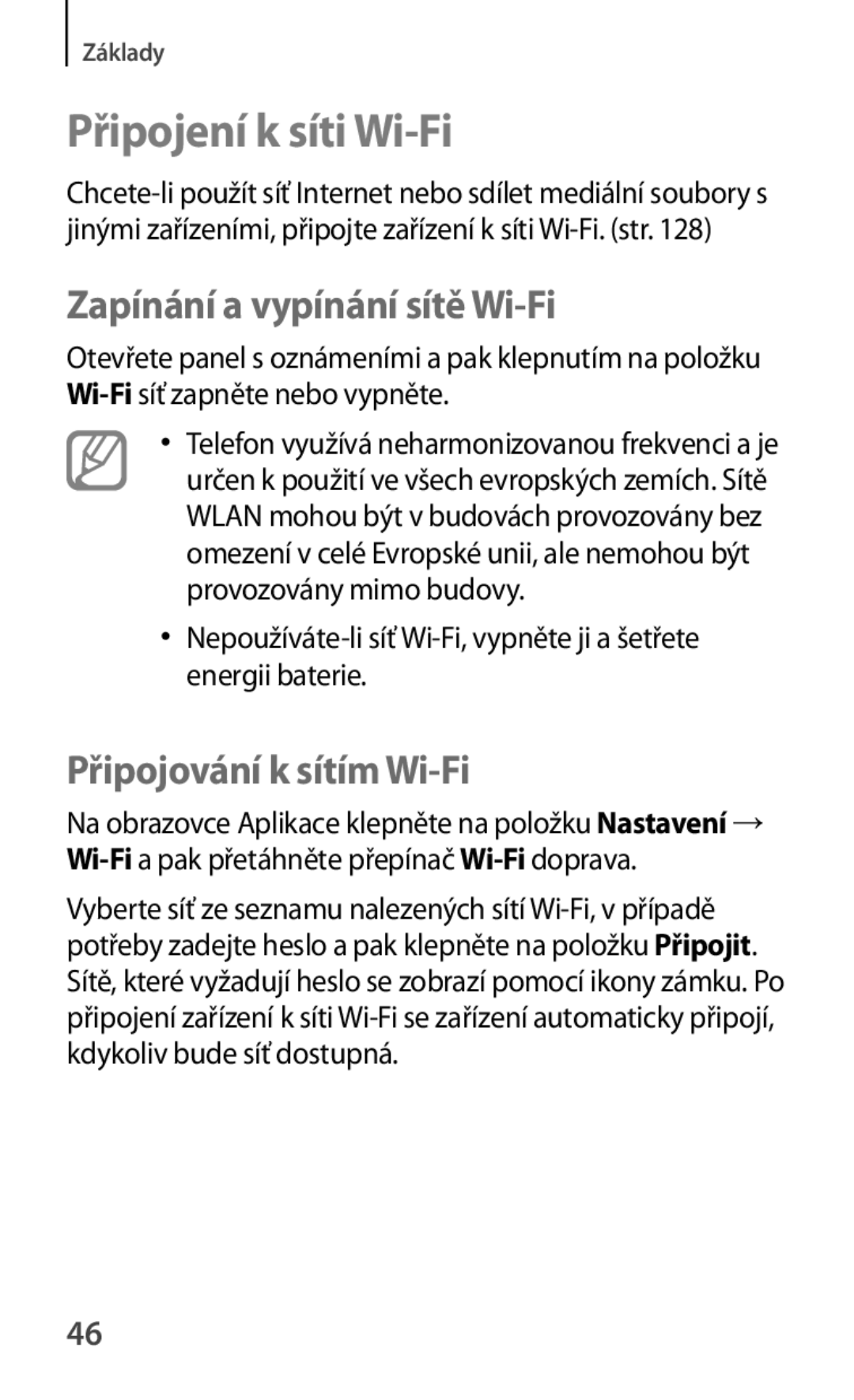 Základy

Připojení k síti Wi-Fi

Chcete-li použít síť Internet nebo sdílet mediální soubory s jinými zařízeními, připojte zařízení k síti Wi-Fi. (str. 128)

Zapínání a vypínání sítě Wi-Fi

Otevřete panel s oznámeními a pak klepnutím na položku Wi-Fi síť zapněte nebo vypněte.

• Telefon využívá neharmonizovanou frekvenci a je určen k použití ve všech evropských zemích. Sítě WLAN mohou být v budovách provozovány bez omezení v celé Evropské unii, ale nemohou být provozovány mimo budovy.

• Nepoužíváte-li síť Wi-Fi, vypněte ji a šetřete energii baterie.

Připojování k sítím Wi-Fi

Na obrazovce Aplikace klepněte na položku Nastavení → Wi-Fi a pak přetáhněte přepínač Wi-Fi doprava.

Vyberte síť ze seznamu nalezených sítí Wi-Fi, v případě potřeby zadejte heslo a pak klepněte na položku Připojit. Sítě, které vyžadují heslo se zobrazí pomocí ikony zámku. Po připojení zařízení k síti Wi-Fi se zařízení automaticky připojí, kdykoliv bude síť dostupná.

46